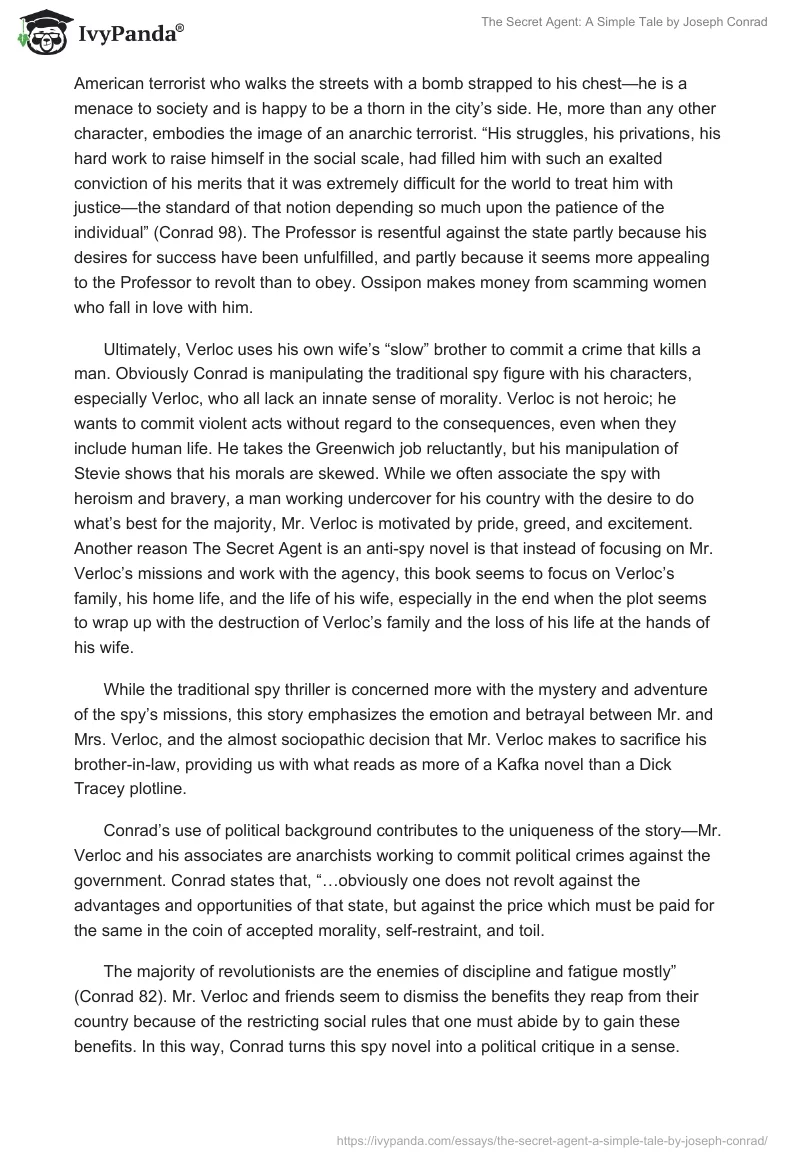 IvyPanda®

The Secret Agent: A Simple Tale by Joseph Conrad

American terrorist who walks the streets with a bomb strapped to his chest—he is a menace to society and is happy to be a thorn in the city's side. He, more than any other character, embodies the image of an anarchic terrorist. "His struggles, his privations, his hard work to raise himself in the social scale, had filled him with such an exalted conviction of his merits that it was extremely difficult for the world to treat him with justice—the standard of that notion depending so much upon the patience of the individual" (Conrad 98). The Professor is resentful against the state partly because his desires for success have been unfulfilled, and partly because it seems more appealing to the Professor to revolt than to obey. Ossipon makes money from scamming women who fall in love with him.

Ultimately, Verloc uses his own wife's "slow" brother to commit a crime that kills a man. Obviously Conrad is manipulating the traditional spy figure with his characters, especially Verloc, who all lack an innate sense of morality. Verloc is not heroic; he wants to commit violent acts without regard to the consequences, even when they include human life. He takes the Greenwich job reluctantly, but his manipulation of Stevie shows that his morals are skewed. While we often associate the spy with heroism and bravery, a man working undercover for his country with the desire to do what's best for the majority, Mr. Verloc is motivated by pride, greed, and excitement. Another reason The Secret Agent is an anti-spy novel is that instead of focusing on Mr. Verloc's missions and work with the agency, this book seems to focus on Verloc's family, his home life, and the life of his wife, especially in the end when the plot seems to wrap up with the destruction of Verloc's family and the loss of his life at the hands of his wife.

While the traditional spy thriller is concerned more with the mystery and adventure of the spy's missions, this story emphasizes the emotion and betrayal between Mr. and Mrs. Verloc, and the almost sociopathic decision that Mr. Verloc makes to sacrifice his brother-in-law, providing us with what reads as more of a Kafka novel than a Dick Tracey plotline.

Conrad's use of political background contributes to the uniqueness of the story—Mr. Verloc and his associates are anarchists working to commit political crimes against the government. Conrad states that, "…obviously one does not revolt against the advantages and opportunities of that state, but against the price which must be paid for the same in the coin of accepted morality, self-restraint, and toil.

The majority of revolutionists are the enemies of discipline and fatigue mostly" (Conrad 82). Mr. Verloc and friends seem to dismiss the benefits they reap from their country because of the restricting social rules that one must abide by to gain these benefits. In this way, Conrad turns this spy novel into a political critique in a sense.

https://ivypanda.com/essays/the-secret-agent-a-simple-tale-by-joseph-conrad/